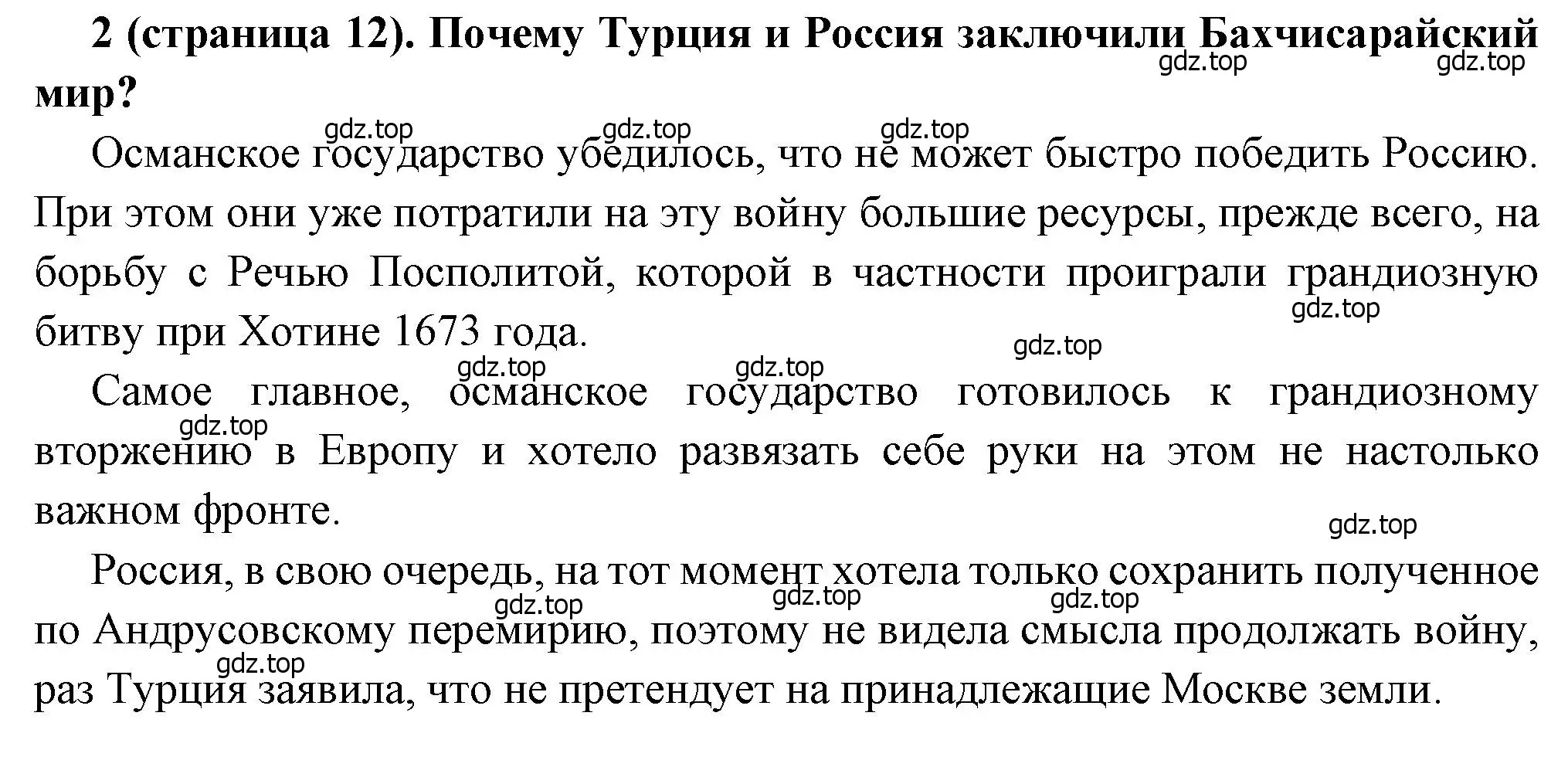 2 (страница 12). Почему Турция и Россия заключили Бахчисарайский мир?

gdz.top gdz.top

gdz.top gdz.top gdz.top

Османское государство убедилось, что не может быстро победить Россию. При этом они уже потратили на эту войну большие ресурсы, прежде всего, на борьбу с Речью Посполитой, которой в частности проиграли грандиозную битву при Хотине 1673 года.

gdz.top gdz.top gdz.top gdz.top

Самое главное, османское государство готовилось к грандиозному вторжению в Европу и хотело развязать себе руки на этом не настолько важном фронте.

gdz.top gdz.top

Россия, в свою очередь, на тот момент хотела только сохранить полученное по Андрусовскому перемирию, поэтому не видела смысла продолжать войну, раз Турция заявила, что не претендует на принадлежащие Москве земли.

gdz.top gdz.top gdz.top gdz.top